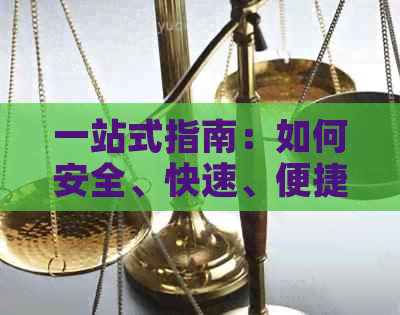 一站式指南：如何安全、快速、便捷